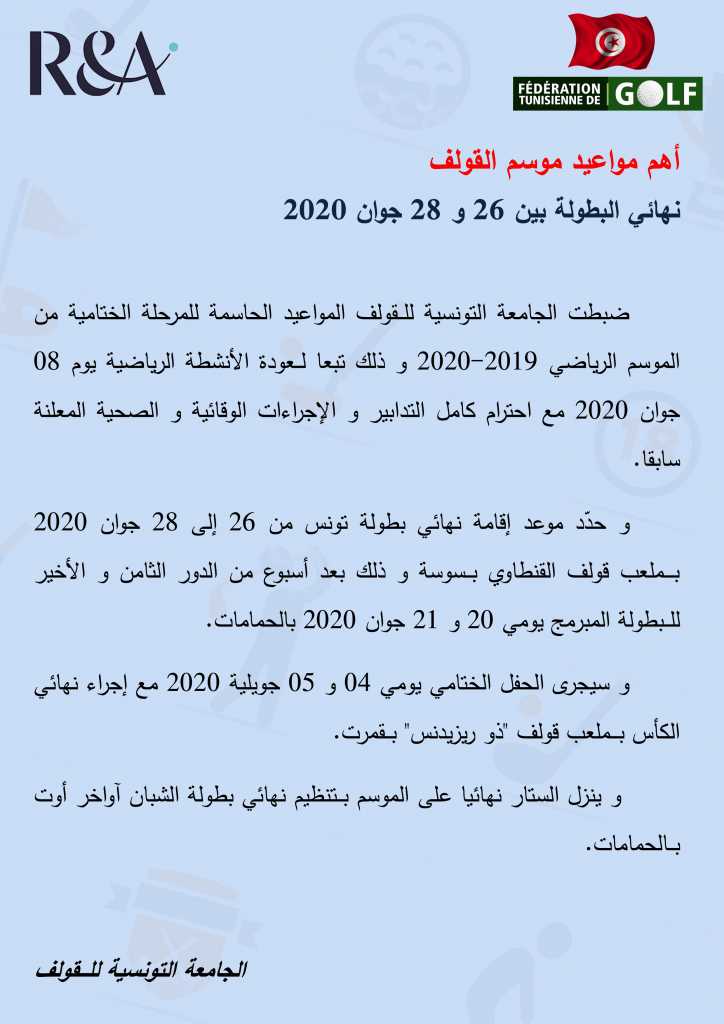 R&A

FÉDÉRATION TUNISIENNE DE GOLF

أهم مواعيد موسم القولف

نهائي البطولة بين 26 و 28 جوان 2020

ضبطت الجامعة التونسية للقولف المواعيد الحاسمة للمرحلة الختامية من الموسم الرياضي 2019-2020 و ذلك تبعا لعودة الأنشطة الرياضية يوم 08 جوان 2020 مع احترام كامل التدابير و الإجراءات الوقائية و الصحية المعلنة سابقا.

و حدّد موعد إقامة نهائي بطولة تونس من 26 إلى 28 جوان 2020 بملعب قولف القنطاوي بسوسة و ذلك بعد أسبوع من الدور الثامن و الأخير للبطولة المبرمج يومي 20 و 21 جوان 2020 بالحمامات.

و سيجرى الحفل الختامي يومي 04 و 05 جويلية 2020 مع إجراء نهائي الكأس بملعب قولف "ذو ريزيدنس" بقمرت.

و ينزل الستار نهائيا على الموسم بتنظيم نهائي بطولة الشبان آواخر أوت بالحمامات.

الجامعة التونسية للقولف